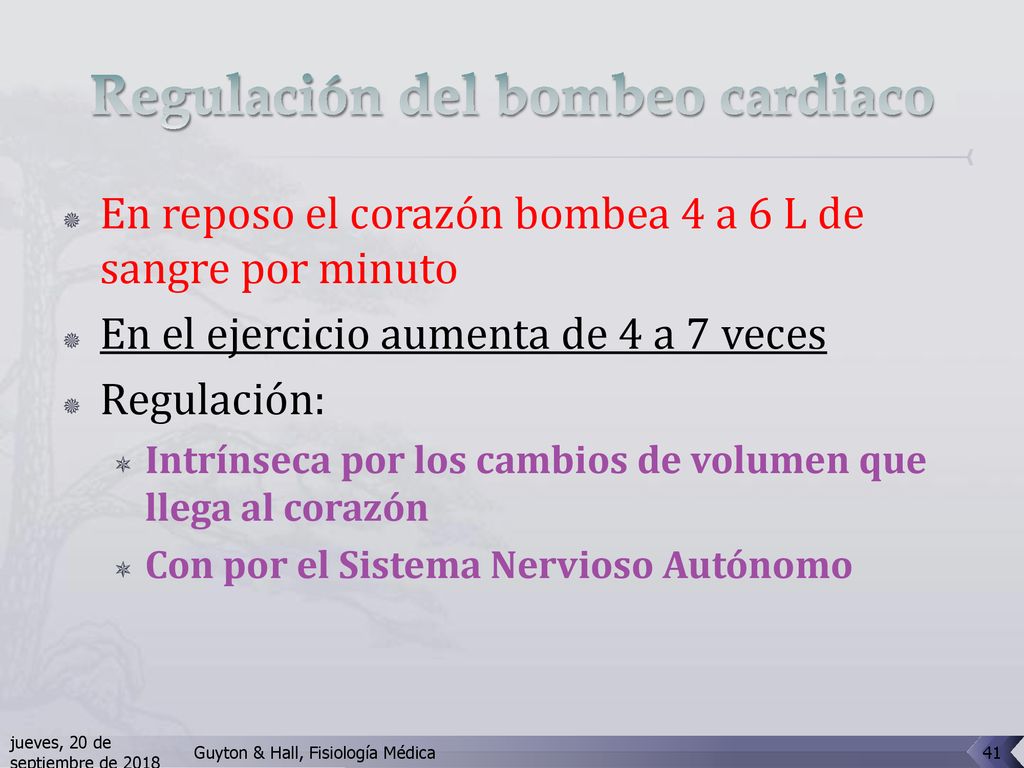 Regulación del bombeo cardiaco

En reposo el corazón bombea 4 a 6 L de sangre por minuto

En el ejercicio aumenta de 4 a 7 veces

Regulación:

Intrínseca por los cambios de volumen que llega al corazón

Con por el Sistema Nervioso Autónomo

jueves, 20 de septiembre de 2018

Guyton & Hall, Fisiología Médica

41